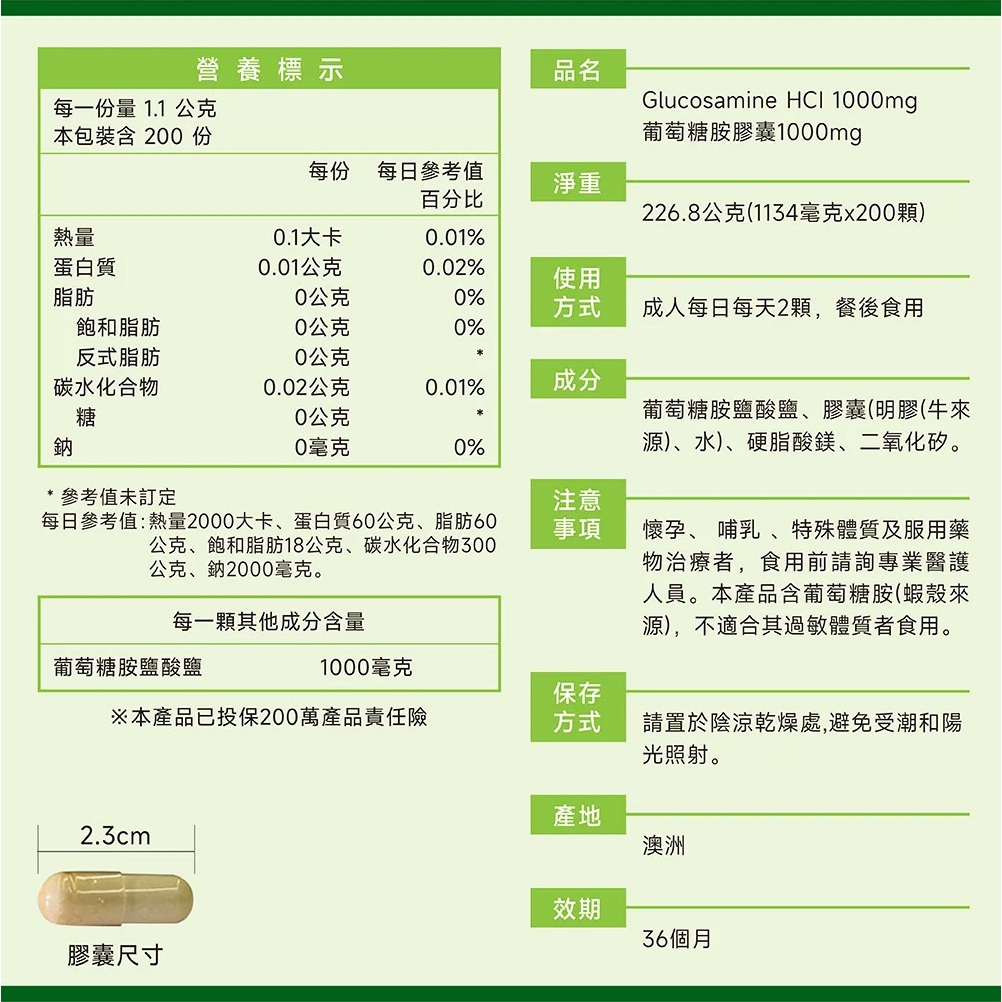 營養標示

每一份量 1.1 公克
本包裝含 200 份

| | 每份 | 每日參考值百分比 |
|---|---|---|
| 熱量 | 0.1大卡 | 0.01% |
| 蛋白質 | 0.01公克 | 0.02% |
| 脂肪 | 0公克 | 0% |
| 飽和脂肪 | 0公克 | 0% |
| 反式脂肪 | 0公克 | * |
| 碳水化合物 | 0.02公克 | 0.01% |
| 糖 | 0公克 | * |
| 鈉 | 0毫克 | 0% |

* 參考值未訂定
每日參考值：熱量2000大卡、蛋白質60公克、脂肪60公克、飽和脂肪18公克、碳水化合物300公克、鈉2000毫克。

| 每一顆其他成分含量 | |
|---|---|
| 葡萄糖胺鹽酸鹽 | 1000毫克 |

※本產品已投保200萬產品責任險

2.3cm
膠囊尺寸

品名
Glucosamine HCl 1000mg
葡萄糖胺膠囊1000mg

淨重
226.8公克(1134毫克x200顆)

使用方式
成人每日每天2顆，餐後食用

成分
葡萄糖胺鹽酸鹽、膠囊(明膠(牛來源)、水)、硬脂酸鎂、二氧化矽。

注意事項
懷孕、 哺乳 、特殊體質及服用藥物治療者，食用前請詢專業醫護人員。本產品含葡萄糖胺(蝦殼來源)，不適合其過敏體質者食用。

保存方式
請置於陰涼乾燥處,避免受潮和陽光照射。

產地
澳洲

效期
36個月